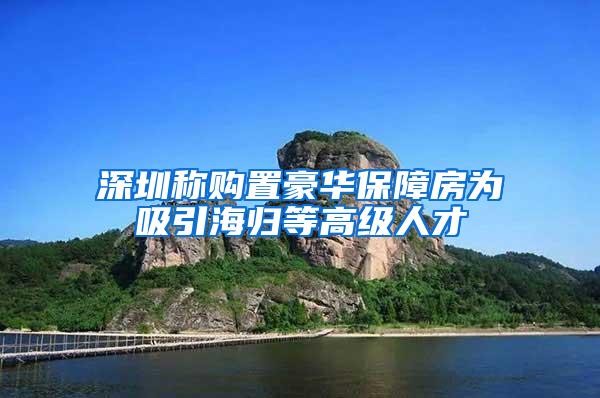 深圳称购置豪华保障房为吸引海归等高级人才